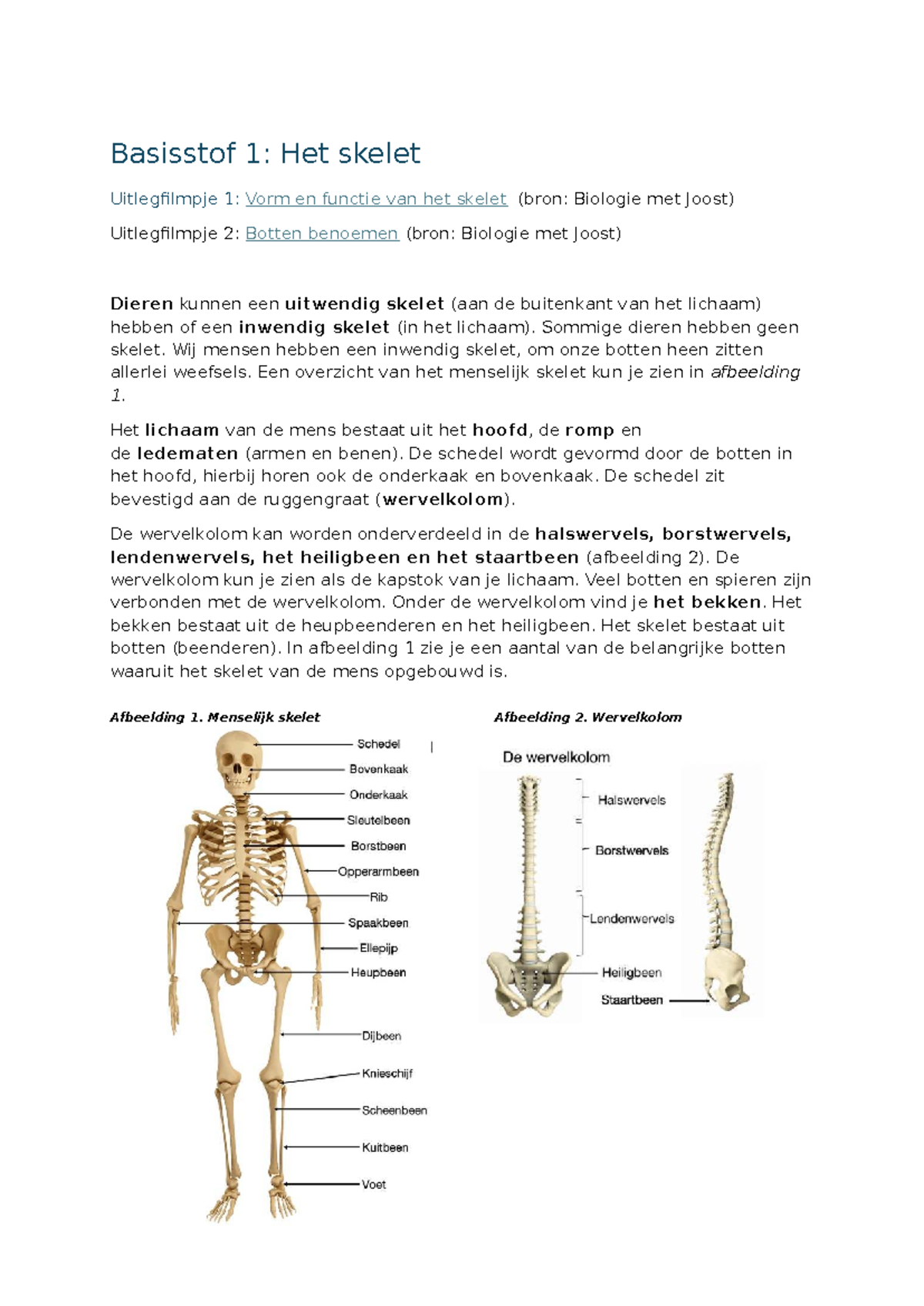 Basisstof 1: Het skelet

Uitlegfilmpje 1: Vorm en functie van het skelet (bron: Biologie met Joost)

Uitlegfilmpje 2: Botten benoemen (bron: Biologie met Joost)

Dieren kunnen een uitwendig skelet (aan de buitenkant van het lichaam) hebben of een inwendig skelet (in het lichaam). Sommige dieren hebben geen skelet. Wij mensen hebben een inwendig skelet, om onze botten heen zitten allerlei weefsels. Een overzicht van het menselijk skelet kun je zien in afbeelding 1.

Het lichaam van de mens bestaat uit het hoofd, de romp en de ledematen (armen en benen). De schedel wordt gevormd door de botten in het hoofd, hierbij horen ook de onderkaak en bovenkaak. De schedel zit bevestigd aan de ruggengraat (wervelkolom).

De wervelkolom kan worden onderverdeeld in de halswervels, borstwervels, lendenwervels, het heiligbeen en het staartbeen (afbeelding 2). De wervelkolom kun je zien als de kapstok van je lichaam. Veel botten en spieren zijn verbonden met de wervelkolom. Onder de wervelkolom vind je het bekken. Het bekken bestaat uit de heupbeenderen en het heiligbeen. Het skelet bestaat uit botten (beenderen). In afbeelding 1 zie je een aantal van de belangrijke botten waaruit het skelet van de mens opgebouwd is.

Afbeelding 1. Menselijk skelet

Schedel
Bovenkaak
Onderkaak
Sleutelbeen
Borstbeen
Opperarmbeen
Rib
Spaakbeen
Ellepijp
Heupbeen
Dijbeen
Knieschijf
Scheenbeen
Kuitbeen
Voet

Afbeelding 2. Wervelkolom

De wervelkolom
Halswervels
Borstwervels
Lendenwervels
Heiligbeen
Staartbeen